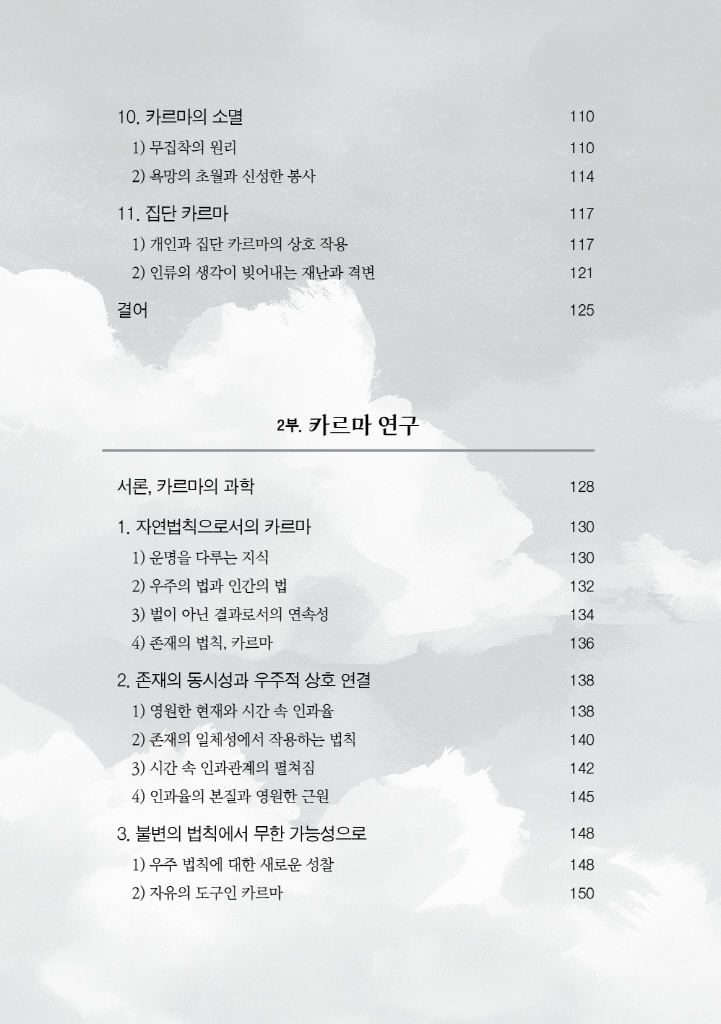 10. 카르마의 소멸 110
1) 무집착의 원리 110
2) 욕망의 초월과 신성한 봉사 114

11. 집단 카르마 117
1) 개인과 집단 카르마의 상호 작용 117
2) 인류의 생각이 빚어내는 재난과 격변 121

결어 125

2부. 카르마 연구

서론, 카르마의 과학 128

1. 자연법칙으로서의 카르마 130
1) 운명을 다루는 지식 130
2) 우주의 법과 인간의 법 132
3) 벌이 아닌 결과로서의 연속성 134
4) 존재의 법칙, 카르마 136

2. 존재의 동시성과 우주적 상호 연결 138
1) 영원한 현재와 시간 속 인과율 138
2) 존재의 일체성에서 작용하는 법칙 140
3) 시간 속 인과관계의 펼쳐짐 142
4) 인과율의 본질과 영원한 근원 145

3. 불변의 법칙에서 무한 가능성으로 148
1) 우주 법칙에 대한 새로운 성찰 148
2) 자유의 도구인 카르마 150